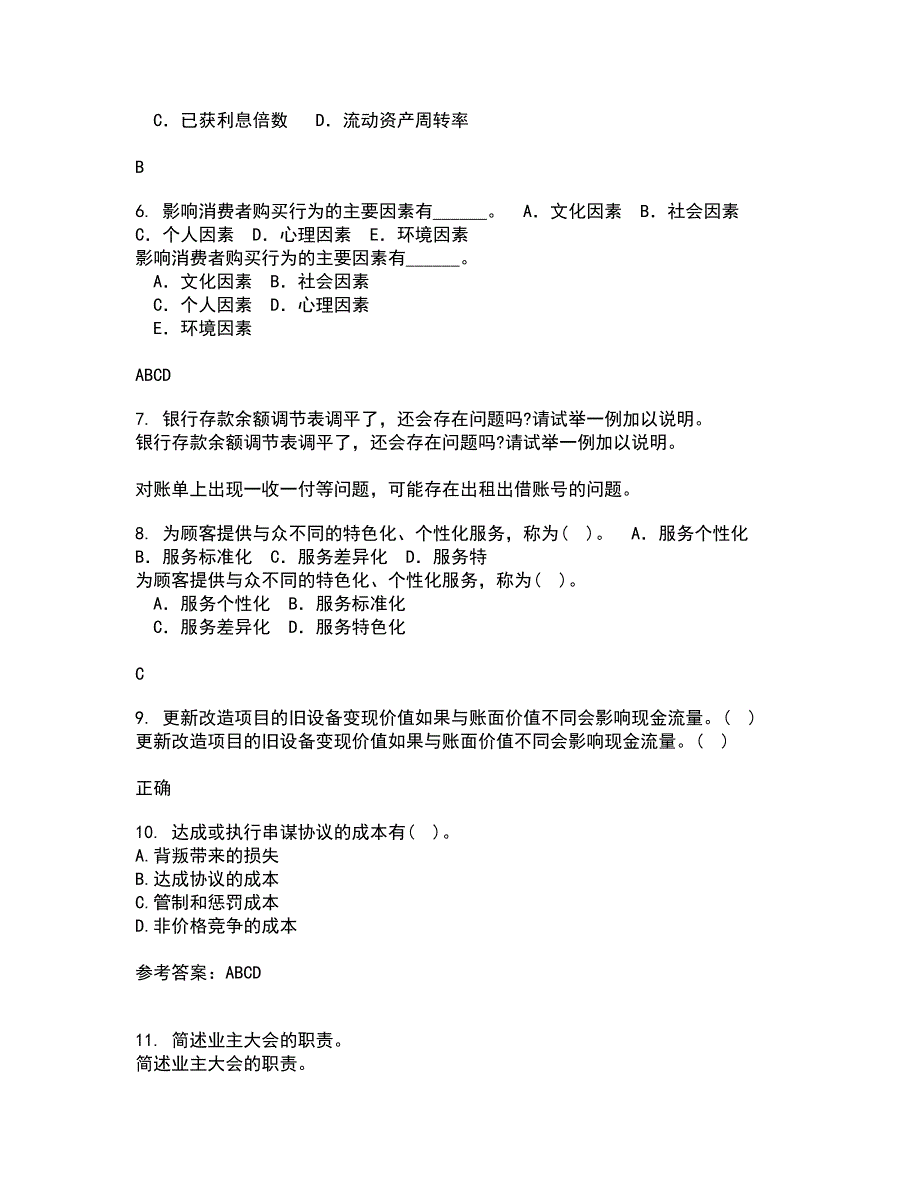 C．已获利息倍数　D．流动资产周转率

B

6. 影响消费者购买行为的主要因素有______。　A．文化因素　B．社会因素　C．个人因素　D．心理因素　E．环境因素
影响消费者购买行为的主要因素有______。
A．文化因素　B．社会因素
C．个人因素　D．心理因素
E．环境因素

ABCD

7. 银行存款余额调节表调平了，还会存在问题吗?请试举一例加以说明。
银行存款余额调节表调平了，还会存在问题吗?请试举一例加以说明。

对账单上出现一收一付等问题，可能存在出租出借账号的问题。

8. 为顾客提供与众不同的特色化、个性化服务，称为（ ）。　A．服务个性化　B．服务标准化　C．服务差异化　D．服务特
为顾客提供与众不同的特色化、个性化服务，称为（ ）。
A．服务个性化　B．服务标准化
C．服务差异化　D．服务特色化

C

9. 更新改造项目的旧设备变现价值如果与账面价值不同会影响现金流量。（ ）
更新改造项目的旧设备变现价值如果与账面价值不同会影响现金流量。（ ）

正确

10. 达成或执行串谋协议的成本有（ ）。
A.背叛带来的损失
B.达成协议的成本
C.管制和惩罚成本
D.非价格竞争的成本

参考答案：ABCD

11. 简述业主大会的职责。
简述业主大会的职责。